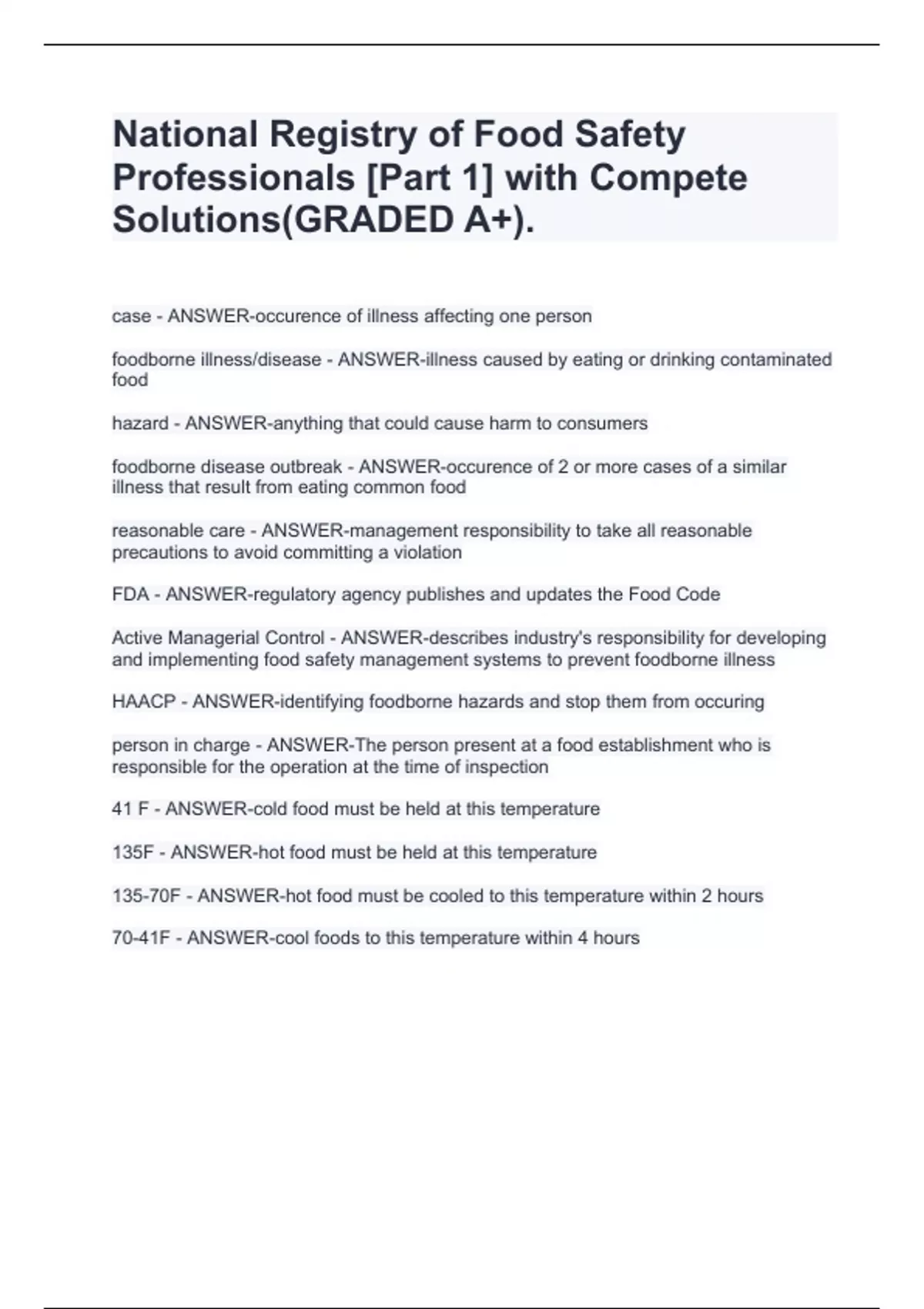 National Registry of Food Safety Professionals [Part 1] with Compete Solutions(GRADED A+).

case - ANSWER-occurence of illness affecting one person

foodborne illness/disease - ANSWER-illness caused by eating or drinking contaminated food

hazard - ANSWER-anything that could cause harm to consumers

foodborne disease outbreak - ANSWER-occurence of 2 or more cases of a similar illness that result from eating common food

reasonable care - ANSWER-management responsibility to take all reasonable precautions to avoid committing a violation

FDA - ANSWER-regulatory agency publishes and updates the Food Code

Active Managerial Control - ANSWER-describes industry's responsibility for developing and implementing food safety management systems to prevent foodborne illness

HAACP - ANSWER-identifying foodborne hazards and stop them from occuring

person in charge - ANSWER-The person present at a food establishment who is responsible for the operation at the time of inspection

41 F - ANSWER-cold food must be held at this temperature

135F - ANSWER-hot food must be held at this temperature

135-70F - ANSWER-hot food must be cooled to this temperature within 2 hours

70-41F - ANSWER-cool foods to this temperature within 4 hours